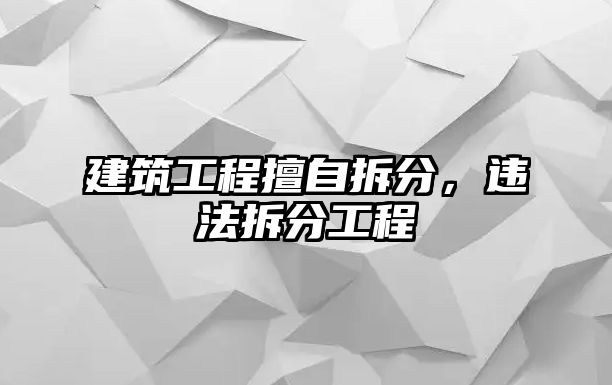 建筑工程擅自拆分，违法拆分工程